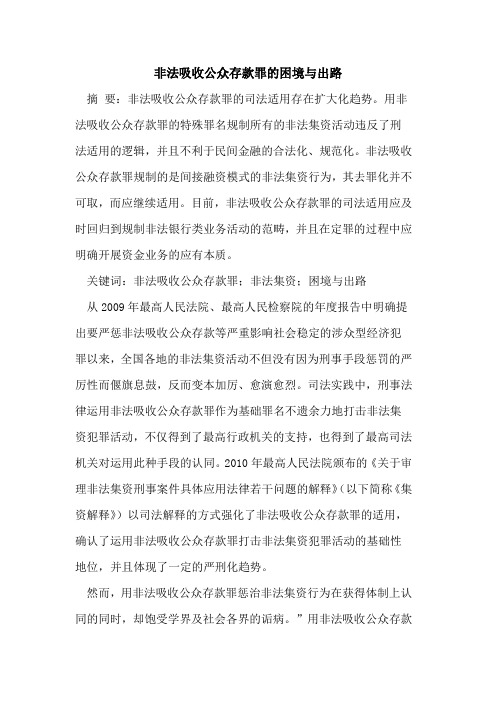 非法吸收公众存款罪的困境与出路

摘 要：非法吸收公众存款罪的司法适用存在扩大化趋势。用非法吸收公众存款罪的特殊罪名规制所有的非法集资活动违反了刑法适用的逻辑，并且不利于民间金融的合法化、规范化。非法吸收公众存款罪规制的是间接融资模式的非法集资行为，其去罪化并不可取，而应继续适用。目前，非法吸收公众存款罪的司法适用应及时回归到规制非法银行类业务活动的范畴，并且在定罪的过程中应明确开展资金业务的应有本质。

关键词：非法吸收公众存款罪；非法集资；困境与出路

从 2009 年最高人民法院、最高人民检察院的年度报告中明确提出要严惩非法吸收公众存款等严重影响社会稳定的涉众型经济犯罪以来，全国各地的非法集资活动不但没有因为刑事手段惩罚的严厉性而偃旗息鼓，反而变本加厉、愈演愈烈。司法实践中，刑事法律运用非法吸收公众存款罪作为基础罪名不遗余力地打击非法集资犯罪活动，不仅得到了最高行政机关的支持，也得到了最高司法机关对运用此种手段的认同。2010 年最高人民法院颁布的《关于审理非法集资刑事案件具体应用法律若干问题的解释》（以下简称《集资解释》）以司法解释的方式强化了非法吸收公众存款罪的适用，确认了运用非法吸收公众存款罪打击非法集资犯罪活动的基础性地位，并且体现了一定的严刑化趋势。

然而，用非法吸收公众存款罪惩治非法集资行为在获得体制上认同的同时，却饱受学界及社会各界的诟病。”用非法吸收公众存款